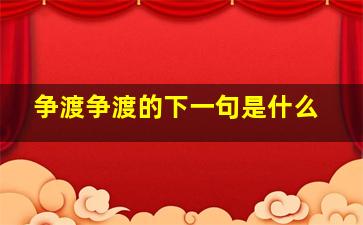 争渡争渡的下一句是什么